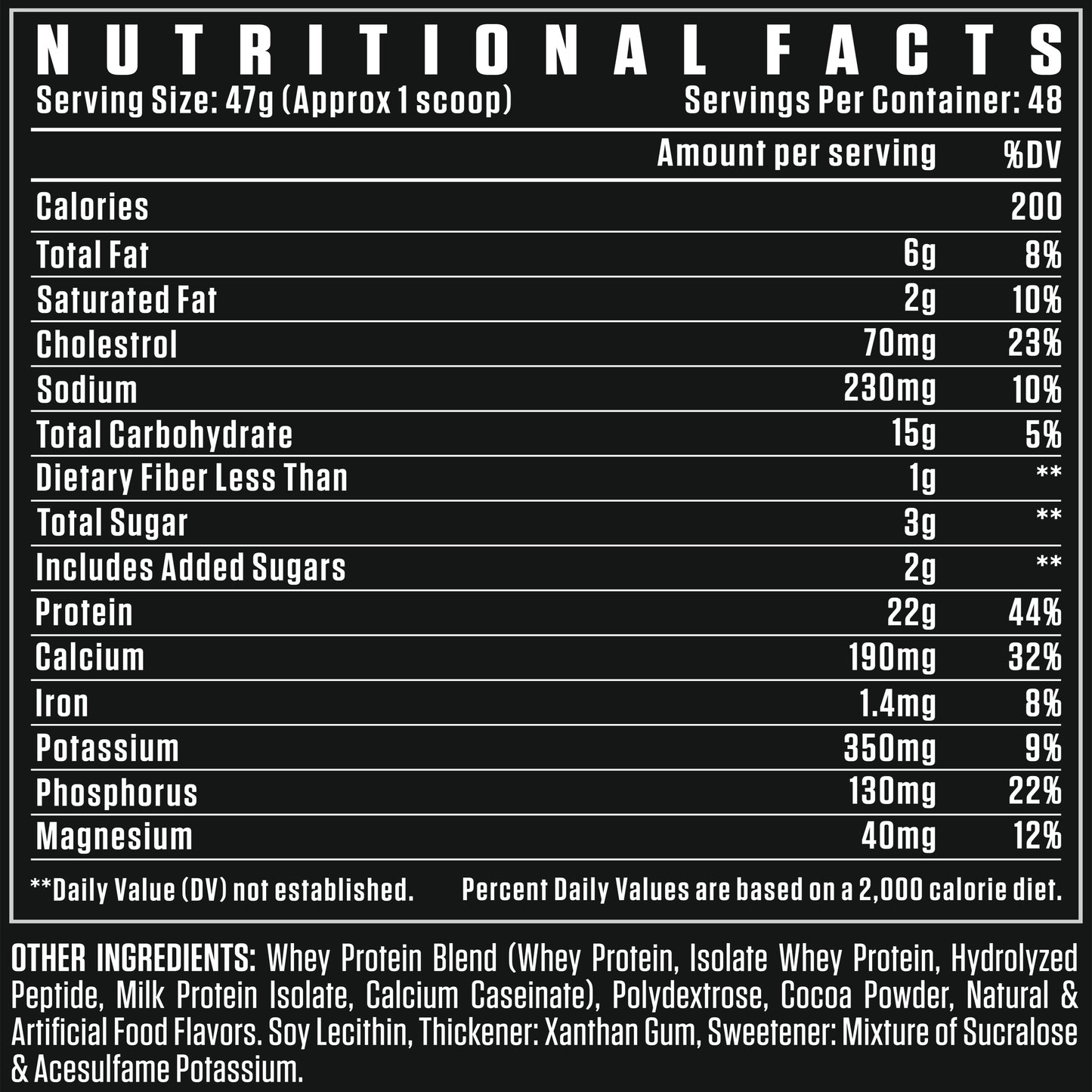 NUTRITIONAL FACTS

Serving Size: 47g (Approx 1 scoop) Servings Per Container: 48

|  | Amount per serving | %DV |
|---|---|---|
| Calories |  | 200 |
| Total Fat | 6g | 8% |
| Saturated Fat | 2g | 10% |
| Cholestrol | 70mg | 23% |
| Sodium | 230mg | 10% |
| Total Carbohydrate | 15g | 5% |
| Dietary Fiber Less Than | 1g | ** |
| Total Sugar | 3g | ** |
| Includes Added Sugars | 2g | ** |
| Protein | 22g | 44% |
| Calcium | 190mg | 32% |
| Iron | 1.4mg | 8% |
| Potassium | 350mg | 9% |
| Phosphorus | 130mg | 22% |
| Magnesium | 40mg | 12% |

**Daily Value (DV) not established. Percent Daily Values are based on a 2,000 calorie diet.

OTHER INGREDIENTS: Whey Protein Blend (Whey Protein, Isolate Whey Protein, Hydrolyzed Peptide, Milk Protein Isolate, Calcium Caseinate), Polydextrose, Cocoa Powder, Natural & Artificial Food Flavors. Soy Lecithin, Thickener: Xanthan Gum, Sweetener: Mixture of Sucralose & Acesulfame Potassium.